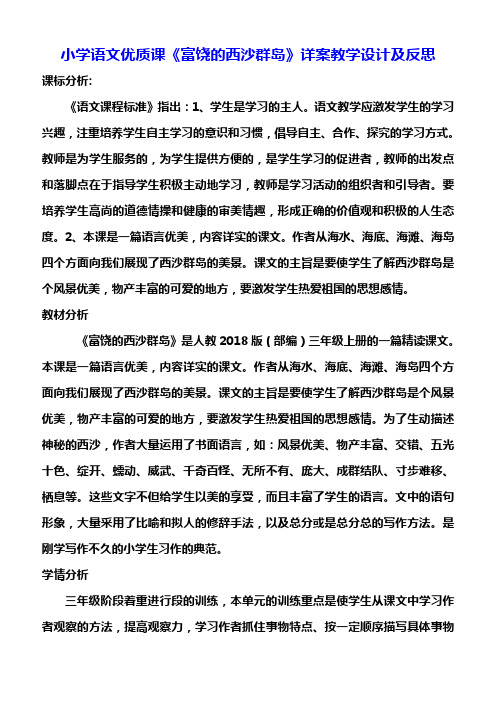 小学语文优质课《富饶的西沙群岛》详案教学设计及反思

课标分析:

《语文课程标准》指出：1、学生是学习的主人。语文教学应激发学生的学习兴趣，注重培养学生自主学习的意识和习惯，倡导自主、合作、探究的学习方式。教师是为学生服务的，为学生提供方便的，是学生学习的促进者，教师的出发点和落脚点在于指导学生积极主动地学习，教师是学习活动的组织者和引导者。要培养学生高尚的道德情操和健康的审美情趣，形成正确的价值观和积极的人生态度。2、本课是一篇语言优美，内容详实的课文。作者从海水、海底、海滩、海岛四个方面向我们展现了西沙群岛的美景。课文的主旨是要使学生了解西沙群岛是个风景优美，物产丰富的可爱的地方，要激发学生热爱祖国的思想感情。

教材分析

《富饶的西沙群岛》是人教 2018 版（部编）三年级上册的一篇精读课文。本课是一篇语言优美，内容详实的课文。作者从海水、海底、海滩、海岛四个方面向我们展现了西沙群岛的美景。课文的主旨是要使学生了解西沙群岛是个风景优美，物产丰富的可爱的地方，要激发学生热爱祖国的思想感情。为了生动描述神秘的西沙，作者大量运用了书面语言，如：风景优美、物产丰富、交错、五光十色、绽开、蠕动、威武、千奇百怪、无所不有、庞大、成群结队、寸步难移、栖息等。这些文字不但给学生以美的享受，而且丰富了学生的语言。文中的语句形象，大量采用了比喻和拟人的修辞手法，以及总分或是总分总的写作方法。是刚学写作不久的小学生习作的典范。

学情分析

三年级阶段着重进行段的训练，本单元的训练重点是使学生从课文中学习作者观察的方法，提高观察力，学习作者抓住事物特点、按一定顺序描写具体事物